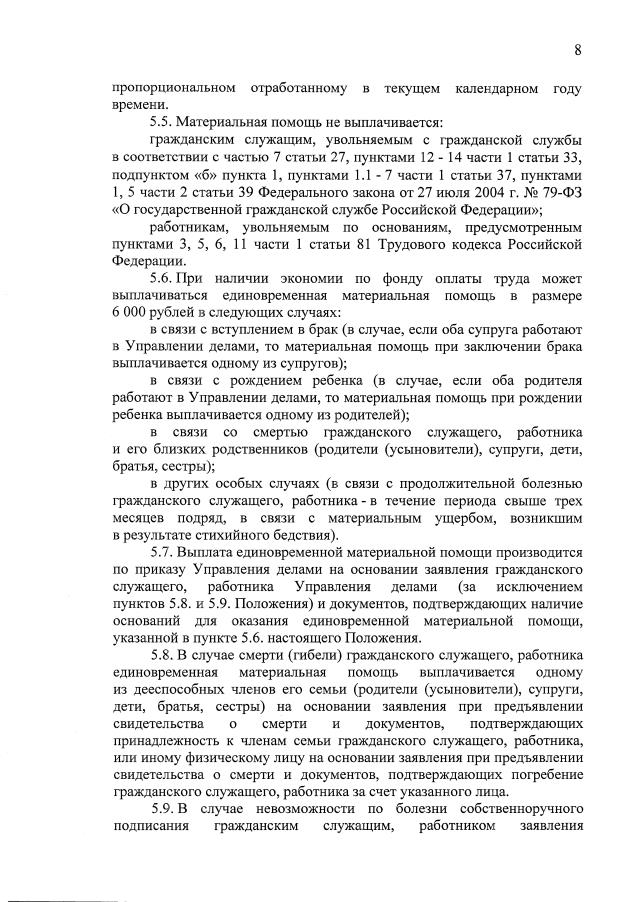 8

пропорциональном отработанному в текущем календарном году времени.

5.5. Материальная помощь не выплачивается:

гражданским служащим, увольняемым с гражданской службы в соответствии с частью 7 статьи 27, пунктами 12 - 14 части 1 статьи 33, подпунктом «б» пункта 1, пунктами 1.1 - 7 части 1 статьи 37, пунктами 1, 5 части 2 статьи 39 Федерального закона от 27 июля 2004 г. № 79-ФЗ «О государственной гражданской службе Российской Федерации»;

работникам, увольняемым по основаниям, предусмотренным пунктами 3, 5, 6, 11 части 1 статьи 81 Трудового кодекса Российской Федерации.

5.6. При наличии экономии по фонду оплаты труда может выплачиваться единовременная материальная помощь в размере 6 000 рублей в следующих случаях:

в связи с вступлением в брак (в случае, если оба супруга работают в Управлении делами, то материальная помощь при заключении брака выплачивается одному из супругов);

в связи с рождением ребенка (в случае, если оба родителя работают в Управлении делами, то материальная помощь при рождении ребенка выплачивается одному из родителей);

в связи со смертью гражданского служащего, работника и его близких родственников (родители (усыновители), супруги, дети, братья, сестры);

в других особых случаях (в связи с продолжительной болезнью гражданского служащего, работника - в течение периода свыше трех месяцев подряд, в связи с материальным ущербом, возникшим в результате стихийного бедствия).

5.7. Выплата единовременной материальной помощи производится по приказу Управления делами на основании заявления гражданского служащего, работника Управления делами (за исключением пунктов 5.8. и 5.9. Положения) и документов, подтверждающих наличие оснований для оказания единовременной материальной помощи, указанной в пункте 5.6. настоящего Положения.

5.8. В случае смерти (гибели) гражданского служащего, работника единовременная материальная помощь выплачивается одному из дееспособных членов его семьи (родители (усыновители), супруги, дети, братья, сестры) на основании заявления при предъявлении свидетельства о смерти и документов, подтверждающих принадлежность к членам семьи гражданского служащего, работника, или иному физическому лицу на основании заявления при предъявлении свидетельства о смерти и документов, подтверждающих погребение гражданского служащего, работника за счет указанного лица.

5.9. В случае невозможности по болезни собственноручного подписания гражданским служащим, работником заявления